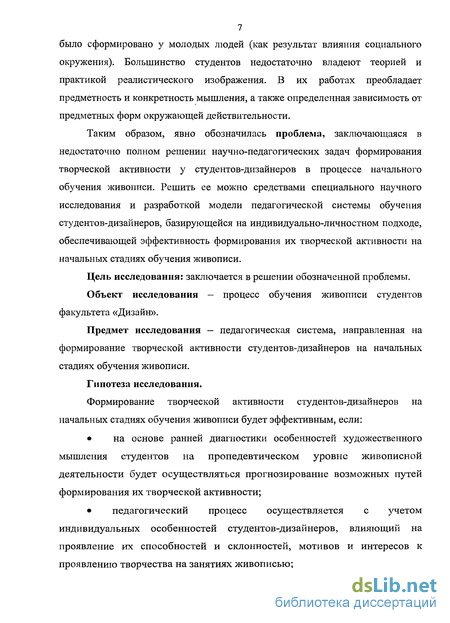 7

было сформировано у молодых людей (как результат влияния социального окружения). Большинство студентов недостаточно владеют теорией и практикой реалистического изображения. В их работах преобладает предметность и конкретность мышления, а также определенная зависимость от предметных форм окружающей действительности.

Таким образом, явно обозначилась проблема, заключающаяся в недостаточно полном решении научно-педагогических задач формирования творческой активности у студентов-дизайнеров в процессе начального обучения живописи. Решить ее можно средствами специального научного исследования и разработкой модели педагогической системы обучения студентов-дизайнеров, базирующейся на индивидуально-личностном подходе, обеспечивающей эффективность формирования их творческой активности на начальных стадиях обучения живописи.

Цель исследования: заключается в решении обозначенной проблемы.

Объект исследования – процесс обучения живописи студентов факультета «Дизайн».

Предмет исследования – педагогическая система, направленная на формирование творческой активности студентов-дизайнеров на начальных стадиях обучения живописи.

Гипотеза исследования.

Формирование творческой активности студентов-дизайнеров на начальных стадиях обучения живописи будет эффективным, если:

• на основе ранней диагностики особенностей художественного мышления студентов на пропедевтическом уровне живописной деятельности будет осуществляться прогнозирование возможных путей формирования их творческой активности;

• педагогический процесс осуществляется с учетом индивидуальных особенностей студентов-дизайнеров, влияющий на проявление их способностей и склонностей, мотивов и интересов к проявлению творчества на занятиях живописью;

dsLib.net
библиотека диссертаций